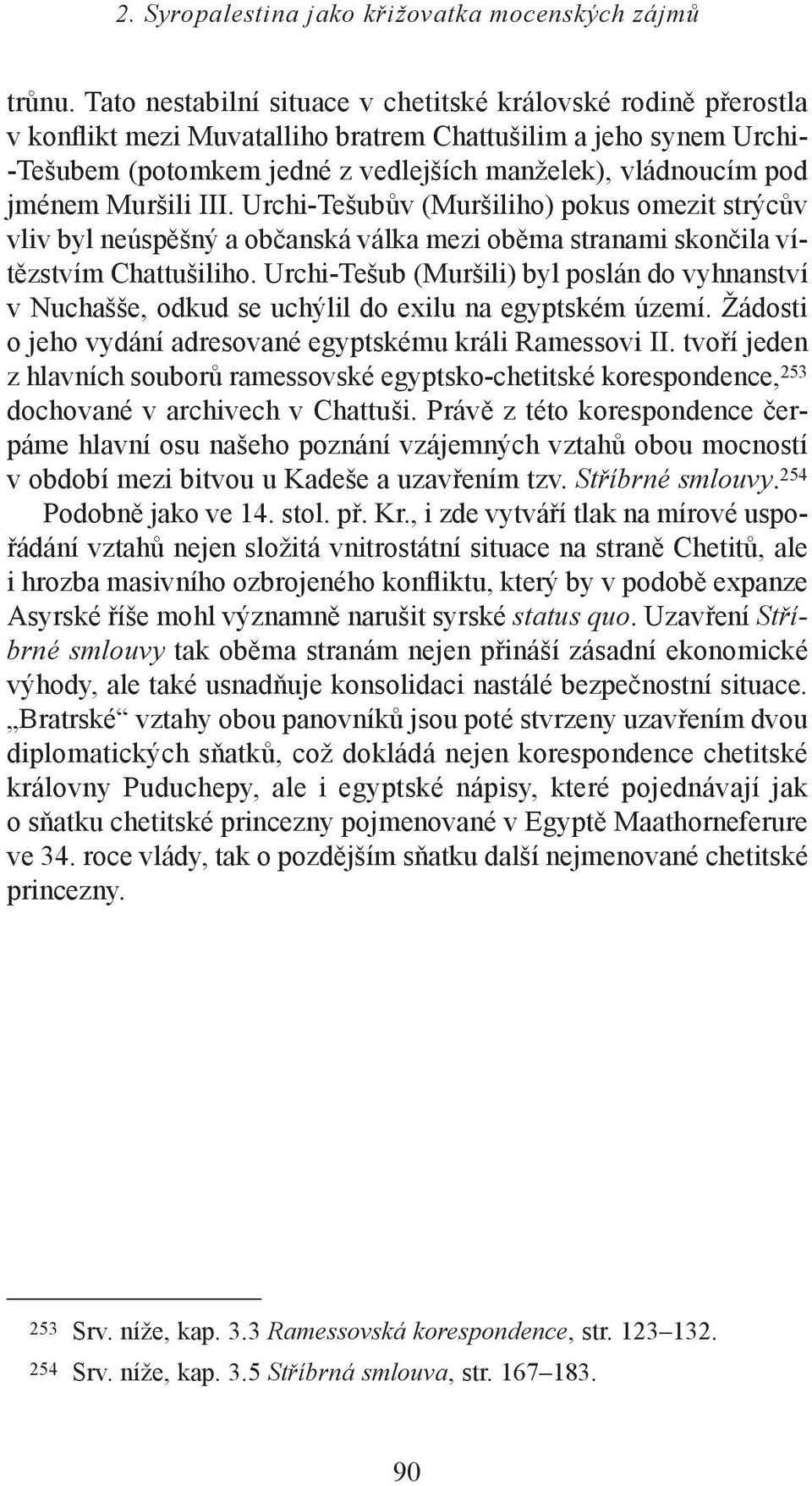 2. Syropalestina jako křižovatka mocenských zájmů

trůnu. Tato nestabilní situace v chetitské královské rodině přerostla v konflikt mezi Muvatalliho bratrem Chattušilim a jeho synem Urchi-Tešubem (potomkem jedné z vedlejších manželek), vládnoucím pod jménem Muršili III. Urchi-Tešubův (Muršiliho) pokus omezit strýcův vliv byl neúspěšný a občanská válka mezi oběma stranami skončila vítězstvím Chattušiliho. Urchi-Tešub (Muršili) byl poslán do vyhnanství v Nuchašše, odkud se uchýlil do exilu na egyptském území. Žádosti o jeho vydání adresované egyptskému králi Ramessovi II. tvoří jeden z hlavních souborů ramessovské egyptsko-chetitské korespondence,$^{253}$ dochované v archivech v Chattuši. Právě z této korespondence čerpáme hlavní osu našeho poznání vzájemných vztahů obou mocností v období mezi bitvou u Kadeše a uzavřením tzv. Stříbrné smlouvy.$^{254}$

Podobně jako ve 14. stol. př. Kr., i zde vytváří tlak na mírové uspořádání vztahů nejen složitá vnitrostátní situace na straně Chetitů, ale i hrozba masivního ozbrojeného konfliktu, který by v podobě expanze Asyrské říše mohl významně narušit syrské status quo. Uzavření Stříbrné smlouvy tak oběma stranám nejen přináší zásadní ekonomické výhody, ale také usnadňuje konsolidaci nastálé bezpečnostní situace. „Bratrské“ vztahy obou panovníků jsou poté stvrzeny uzavřením dvou diplomatických sňatků, což dokládá nejen korespondence chetitské královny Puduchepy, ale i egyptské nápisy, které pojednávají jak o sňatku chetitské princezny pojmenované v Egyptě Maathorneferure ve 34. roce vlády, tak o pozdějším sňatku další nejmenované chetitské princezny.

253 Srv. níže, kap. 3.3 Ramessovská korespondence, str. 123–132.
254 Srv. níže, kap. 3.5 Stříbrná smlouva, str. 167–183.

90